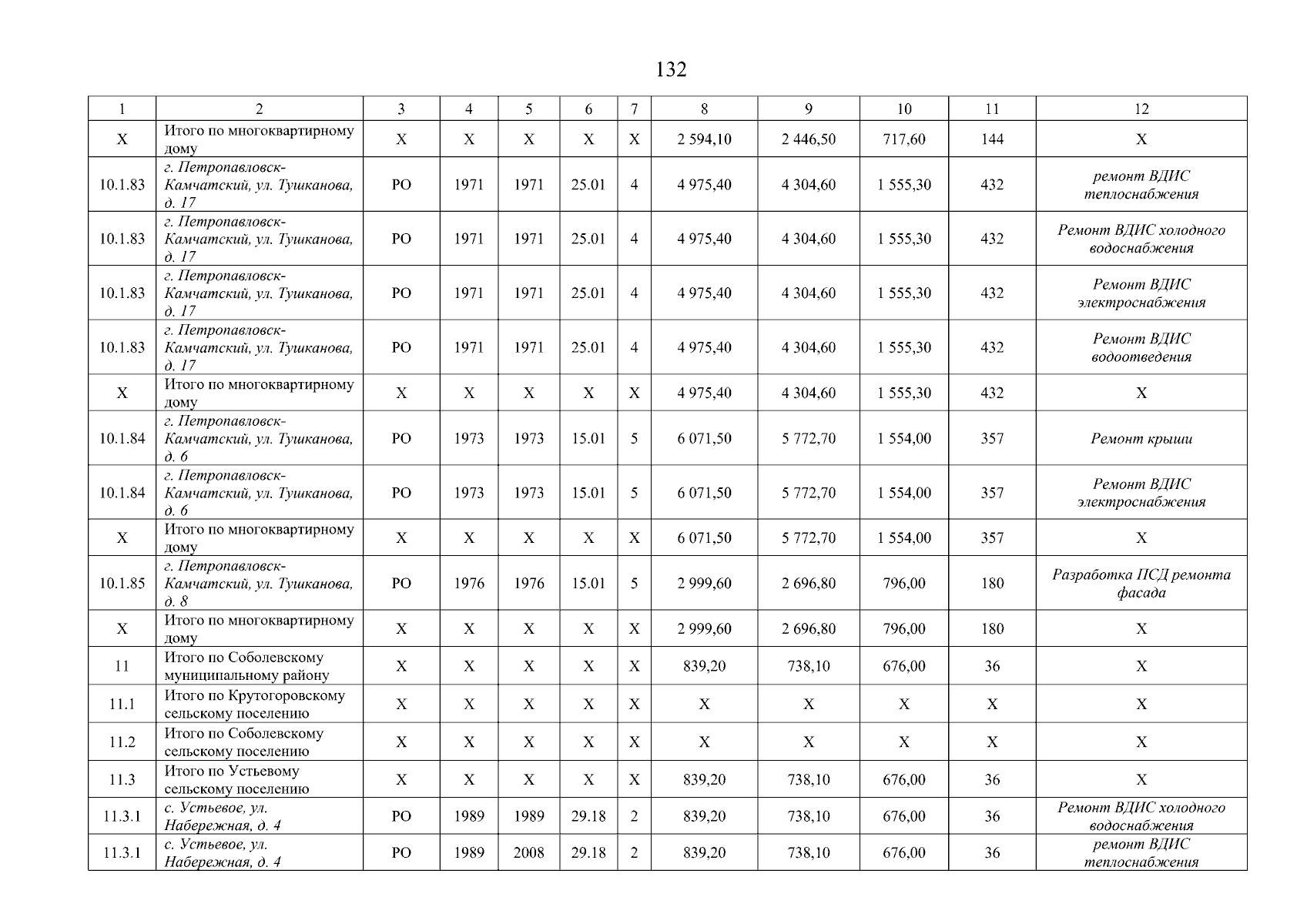 132

| 1 | 2 | 3 | 4 | 5 | 6 | 7 | 8 | 9 | 10 | 11 | 12 |
|---|---|---|---|---|---|---|---|---|---|---|---|
| Х | Итого по многоквартирному дому | Х | Х | Х | Х | Х | 2 594,10 | 2 446,50 | 717,60 | 144 | Х |
| 10.1.83 | г. Петропавловск-Камчатский, ул. Тушканова, д. 17 | РО | 1971 | 1971 | 25.01 | 4 | 4 975,40 | 4 304,60 | 1 555,30 | 432 | ремонт ВДИС теплоснабжения |
| 10.1.83 | г. Петропавловск-Камчатский, ул. Тушканова, д. 17 | РО | 1971 | 1971 | 25.01 | 4 | 4 975,40 | 4 304,60 | 1 555,30 | 432 | Ремонт ВДИС холодного водоснабжения |
| 10.1.83 | г. Петропавловск-Камчатский, ул. Тушканова, д. 17 | РО | 1971 | 1971 | 25.01 | 4 | 4 975,40 | 4 304,60 | 1 555,30 | 432 | Ремонт ВДИС электроснабжения |
| 10.1.83 | г. Петропавловск-Камчатский, ул. Тушканова, д. 17 | РО | 1971 | 1971 | 25.01 | 4 | 4 975,40 | 4 304,60 | 1 555,30 | 432 | Ремонт ВДИС водоотведения |
| Х | Итого по многоквартирному дому | Х | Х | Х | Х | Х | 4 975,40 | 4 304,60 | 1 555,30 | 432 | Х |
| 10.1.84 | г. Петропавловск-Камчатский, ул. Тушканова, д. 6 | РО | 1973 | 1973 | 15.01 | 5 | 6 071,50 | 5 772,70 | 1 554,00 | 357 | Ремонт крыши |
| 10.1.84 | г. Петропавловск-Камчатский, ул. Тушканова, д. 6 | РО | 1973 | 1973 | 15.01 | 5 | 6 071,50 | 5 772,70 | 1 554,00 | 357 | Ремонт ВДИС электроснабжения |
| Х | Итого по многоквартирному дому | Х | Х | Х | Х | Х | 6 071,50 | 5 772,70 | 1 554,00 | 357 | Х |
| 10.1.85 | г. Петропавловск-Камчатский, ул. Тушканова, д. 8 | РО | 1976 | 1976 | 15.01 | 5 | 2 999,60 | 2 696,80 | 796,00 | 180 | Разработка ПСД ремонта фасада |
| Х | Итого по многоквартирному дому | Х | Х | Х | Х | Х | 2 999,60 | 2 696,80 | 796,00 | 180 | Х |
| 11 | Итого по Соболевскому муниципальному району | Х | Х | Х | Х | Х | 839,20 | 738,10 | 676,00 | 36 | Х |
| 11.1 | Итого по Крутогоровскому сельскому поселению | Х | Х | Х | Х | Х | Х | Х | Х | Х | Х |
| 11.2 | Итого по Соболевскому сельскому поселению | Х | Х | Х | Х | Х | Х | Х | Х | Х | Х |
| 11.3 | Итого по Устьевому сельскому поселению | Х | Х | Х | Х | Х | 839,20 | 738,10 | 676,00 | 36 | Х |
| 11.3.1 | с. Устьевое, ул. Набережная, д. 4 | РО | 1989 | 1989 | 29.18 | 2 | 839,20 | 738,10 | 676,00 | 36 | Ремонт ВДИС холодного водоснабжения |
| 11.3.1 | с. Устьевое, ул. Набережная, д. 4 | РО | 1989 | 2008 | 29.18 | 2 | 839,20 | 738,10 | 676,00 | 36 | ремонт ВДИС теплоснабжения |